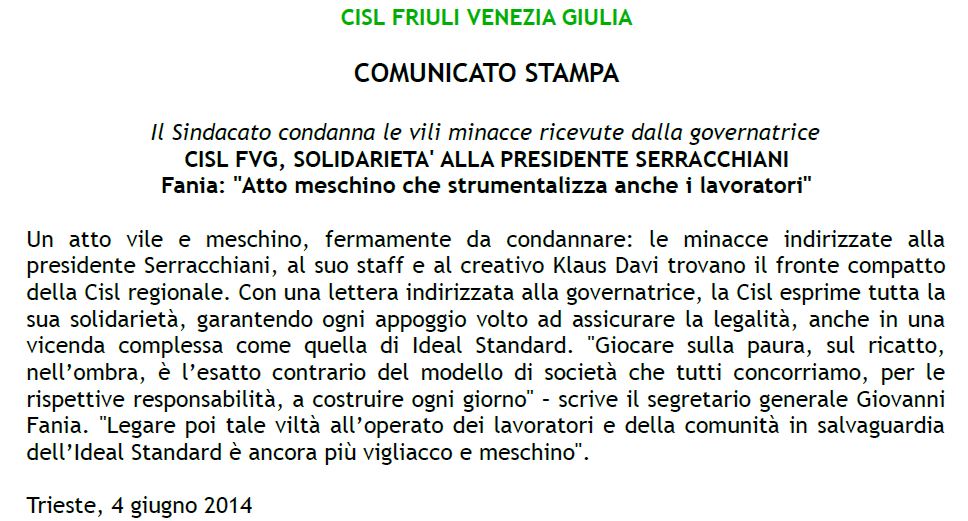 CISL FRIULI VENEZIA GIULIA

COMUNICATO STAMPA

Il Sindacato condanna le vili minacce ricevute dalla governatrice
CISL FVG, SOLIDARIETA' ALLA PRESIDENTE SERRACCHIANI
Fania: "Atto meschino che strumentalizza anche i lavoratori"

Un atto vile e meschino, fermamente da condannare: le minacce indirizzate alla presidente Serracchiani, al suo staff e al creativo Klaus Davi trovano il fronte compatto della Cisl regionale. Con una lettera indirizzata alla governatrice, la Cisl esprime tutta la sua solidarietà, garantendo ogni appoggio volto ad assicurare la legalità, anche in una vicenda complessa come quella di Ideal Standard. "Giocare sulla paura, sul ricatto, nell'ombra, è l'esatto contrario del modello di società che tutti concorriamo, per le rispettive responsabilità, a costruire ogni giorno" - scrive il segretario generale Giovanni Fania. "Legare poi tale viltà all'operato dei lavoratori e della comunità in salvaguardia dell'Ideal Standard è ancora più vigliacco e meschino".

Trieste, 4 giugno 2014